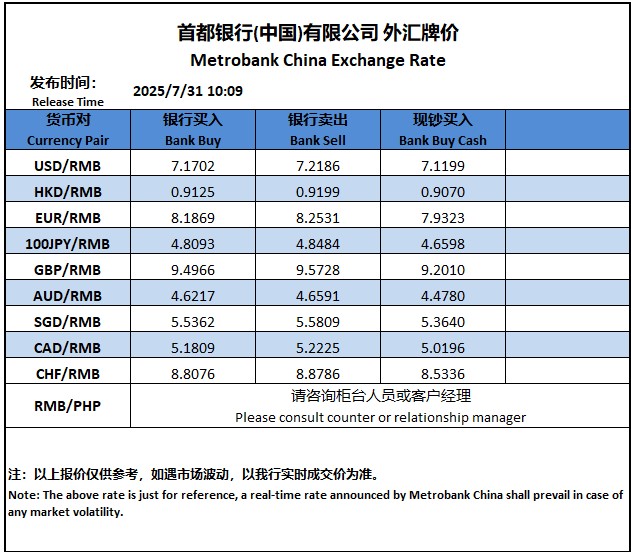 首都银行(中国)有限公司 外汇牌价
Metrobank China Exchange Rate

发布时间:
Release Time
2025/7/31 10:09

| 货币对 Currency Pair | 银行买入 Bank Buy | 银行卖出 Bank Sell | 现钞买入 Bank Buy Cash | |
|---|---|---|---|---|
| USD/RMB | 7.1702 | 7.2186 | 7.1199 | |
| HKD/RMB | 0.9125 | 0.9199 | 0.9070 | |
| EUR/RMB | 8.1869 | 8.2531 | 7.9323 | |
| 100JPY/RMB | 4.8093 | 4.8484 | 4.6598 | |
| GBP/RMB | 9.4966 | 9.5728 | 9.2010 | |
| AUD/RMB | 4.6217 | 4.6591 | 4.4780 | |
| SGD/RMB | 5.5362 | 5.5809 | 5.3640 | |
| CAD/RMB | 5.1809 | 5.2225 | 5.0196 | |
| CHF/RMB | 8.8076 | 8.8786 | 8.5336 | |
| RMB/PHP | 请咨询柜台人员或客户经理 Please consult counter or relationship manager | | | |

注：以上报价仅供参考，如遇市场波动，以我行实时成交价为准。
Note: The above rate is just for reference, a real-time rate announced by Metrobank China shall prevail in case of any market volatility.